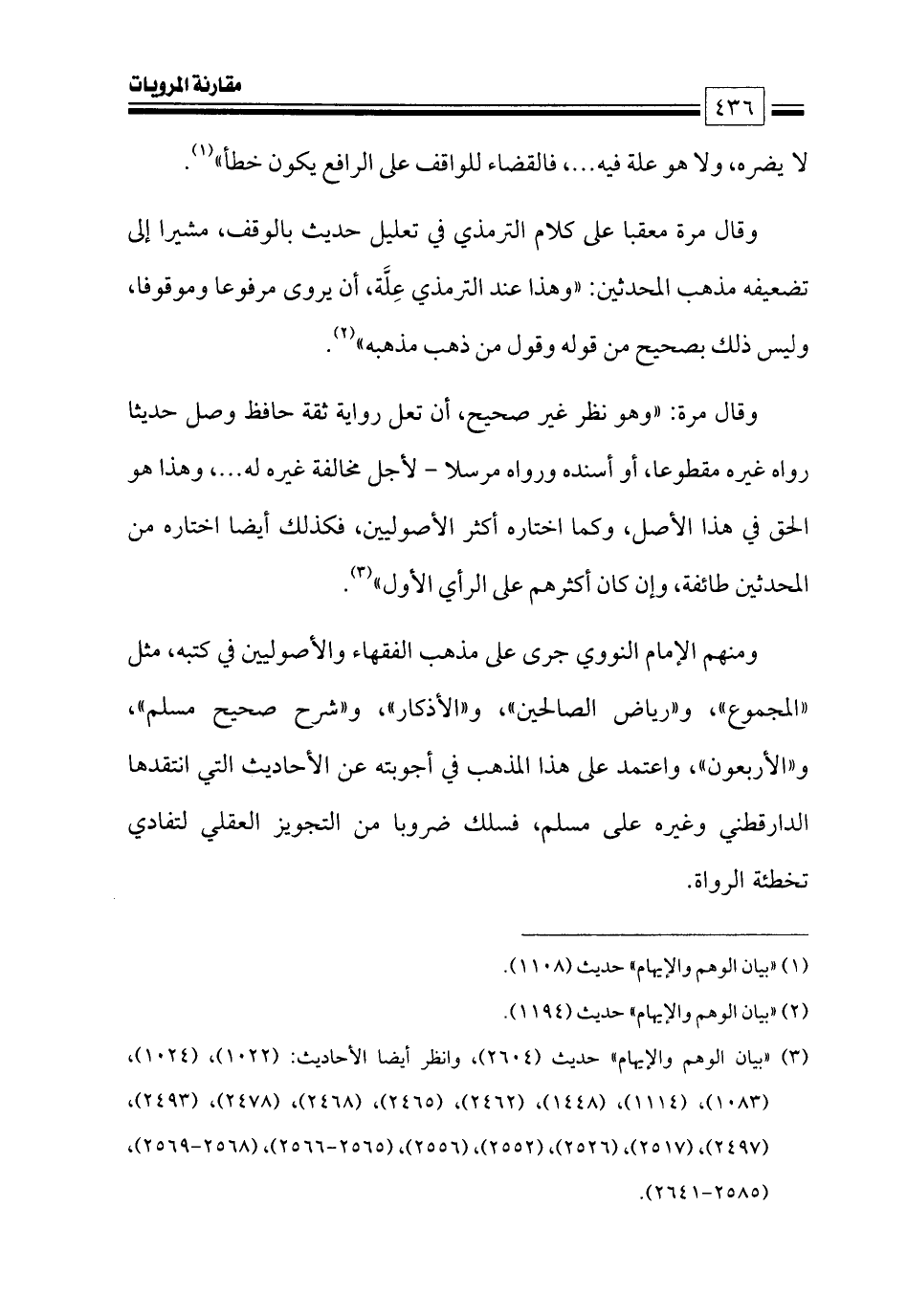 مقارنة المرويات

٤٣٦

لا يضره، ولا هو علة فيه...، فالقضاء للواقف على الرافع يكون خطأ»$^{(١)}$.

وقال مرة معقبا على كلام الترمذي في تعليل حديث بالوقف، مشيرا إلى تضعيفه مذهب المحدثين: «وهذا عند الترمذي عِلَّة، أن يروى مرفوعا وموقوفا، وليس ذلك بصحيح من قوله وقول من ذهب مذهبه»$^{(٢)}$.

وقال مرة: «وهو نظر غير صحيح، أن تعل رواية ثقة حافظ وصل حديثا رواه غيره مقطوعا، أو أسنده ورواه مرسلا - لأجل مخالفة غيره له...، وهذا هو الحق في هذا الأصل، وكما اختاره أكثر الأصوليين، فكذلك أيضا اختاره من المحدثين طائفة، وإن كان أكثرهم على الرأي الأول»$^{(٣)}$.

ومنهم الإمام النووي جرى على مذهب الفقهاء والأصوليين في كتبه، مثل «المجموع»، و«رياض الصالحين»، و«الأذكار»، و«شرح صحيح مسلم»، و«الأربعون»، واعتمد على هذا المذهب في أجوبته عن الأحاديث التي انتقدها الدارقطني وغيره على مسلم، فسلك ضروبا من التجويز العقلي لتفادي تخطئة الرواة.

(١) «بيان الوهم والإيهام» حديث (١١٠٨).

(٢) «بيان الوهم والإيهام» حديث (١١٩٤).

(٣) «بيان الوهم والإيهام» حديث (٢٦٠٤)، وانظر أيضا الأحاديث: (١٠٢٢)، (١٠٢٤)، (١٠٨٣)، (١١١٤)، (١٤٤٨)، (٢٤٦٢)، (٢٤٦٥)، (٢٤٦٨)، (٢٤٧٨)، (٢٤٩٣)، (٢٤٩٧)، (٢٥١٧)، (٢٥٢٦)، (٢٥٥٢)، (٢٥٥٦)، (٢٥٦٥-٢٥٦٦)، (٢٥٦٨-٢٥٦٩)، (٢٥٨٥-٢٦٤١).